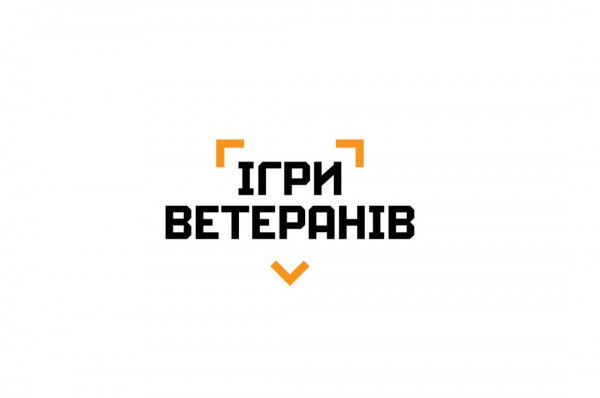 ІГРИ
ВЕТЕРАНІВ